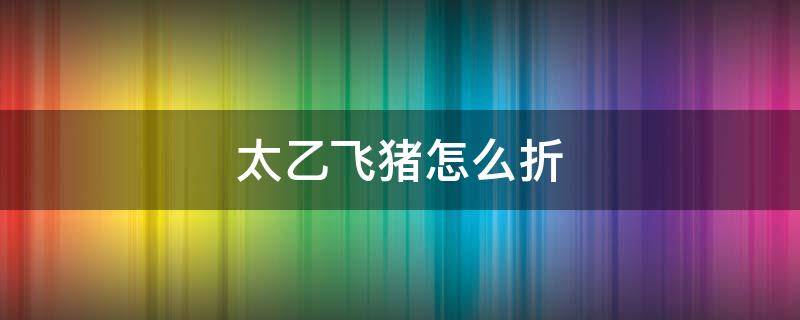 太乙飞猪怎么折